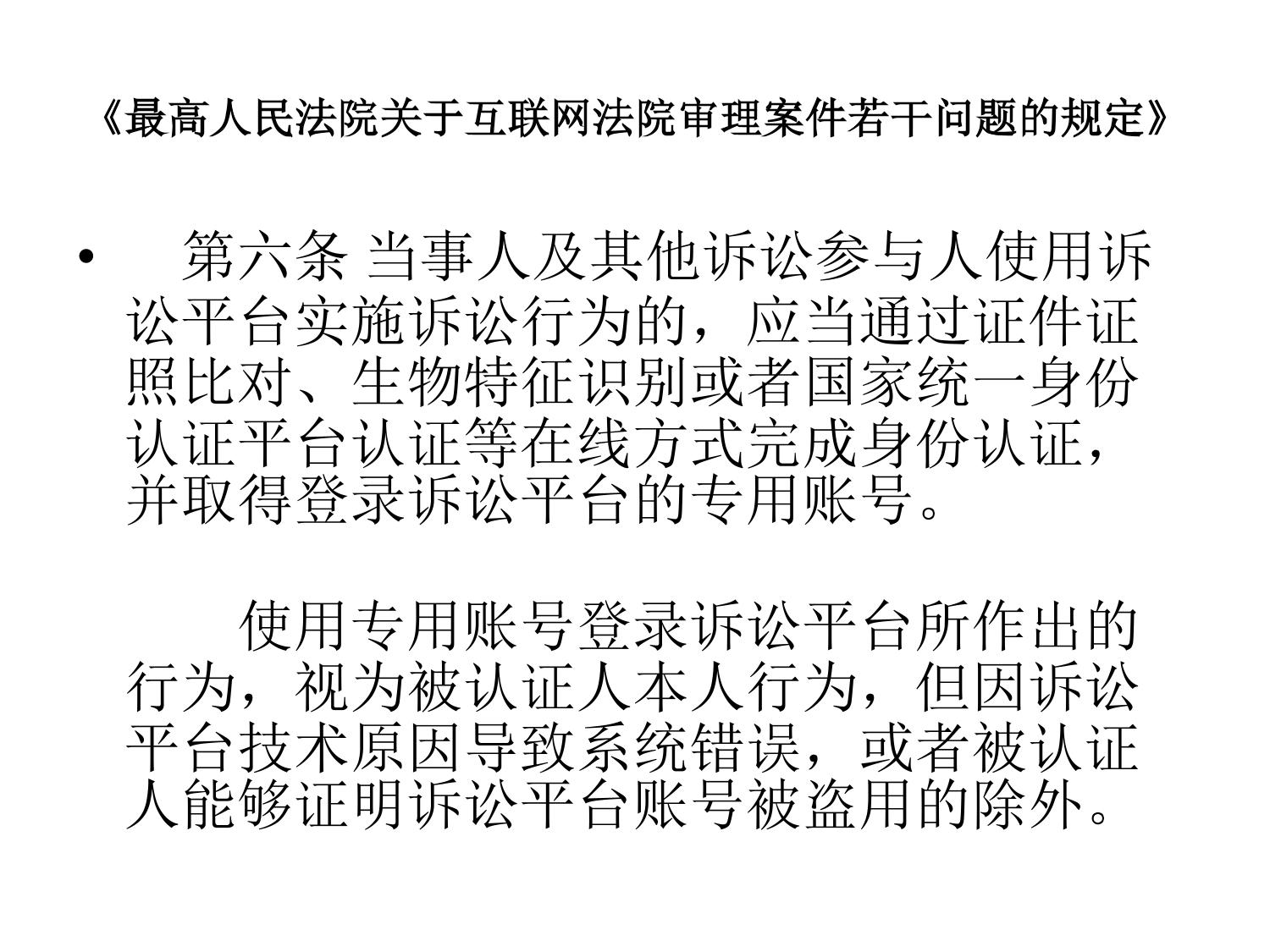 《最高人民法院关于互联网法院审理案件若干问题的规定》

• 第六条 当事人及其他诉讼参与人使用诉讼平台实施诉讼行为的，应当通过证件证照比对、生物特征识别或者国家统一身份认证平台认证等在线方式完成身份认证，并取得登录诉讼平台的专用账号。

使用专用账号登录诉讼平台所作出的行为，视为被认证人本人行为，但因诉讼平台技术原因导致系统错误，或者被认证人能够证明诉讼平台账号被盗用的除外。